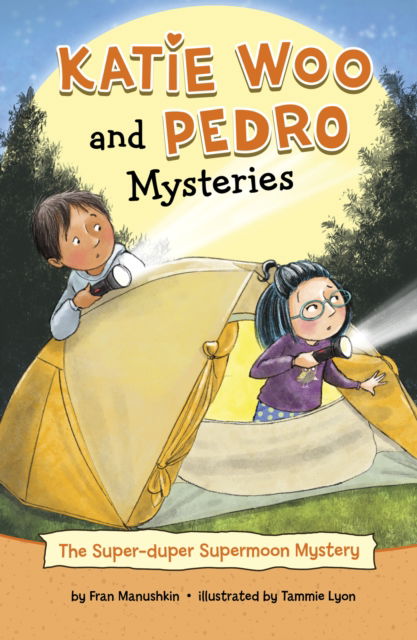 KATIE WOO and PEDRO Mysteries

The Super-duper Supermoon Mystery

by Fran Manushkin • illustrated by Tammie Lyon